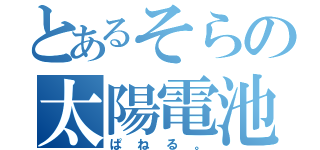 とあるそらの
太陽電池
ぱねる。